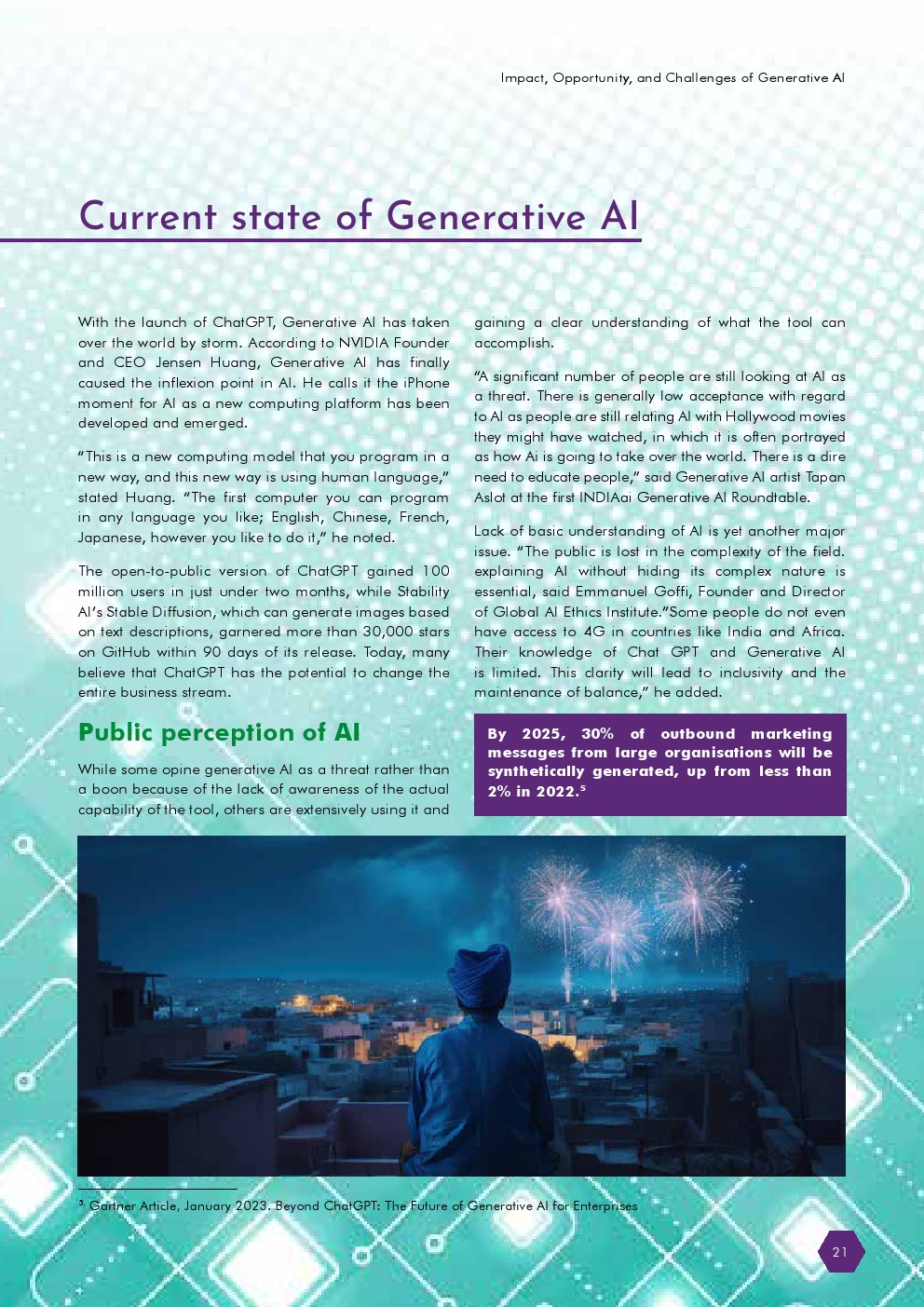 Impact, Opportunity, and Challenges of Generative AI

Current state of Generative AI

With the launch of ChatGPT, Generative AI has taken over the world by storm. According to NVIDIA Founder and CEO Jensen Huang, Generative AI has finally caused the inflexion point in AI. He calls it the iPhone moment for AI as a new computing platform has been developed and emerged.

"This is a new computing model that you program in a new way, and this new way is using human language," stated Huang. "The first computer you can program in any language you like; English, Chinese, French, Japanese, however you like to do it," he noted.

The open-to-public version of ChatGPT gained 100 million users in just under two months, while Stability AI's Stable Diffusion, which can generate images based on text descriptions, garnered more than 30,000 stars on GitHub within 90 days of its release. Today, many believe that ChatGPT has the potential to change the entire business stream.

Public perception of AI

While some opine generative AI as a threat rather than a boon because of the lack of awareness of the actual capability of the tool, others are extensively using it and gaining a clear understanding of what the tool can accomplish.

"A significant number of people are still looking at AI as a threat. There is generally low acceptance with regard to AI as people are still relating AI with Hollywood movies they might have watched, in which it is often portrayed as how Ai is going to take over the world. There is a dire need to educate people," said Generative AI artist Tapan Aslot at the first INDIAai Generative AI Roundtable.

Lack of basic understanding of AI is yet another major issue. "The public is lost in the complexity of the field. explaining AI without hiding its complex nature is essential, said Emmanuel Goffi, Founder and Director of Global AI Ethics Institute."Some people do not even have access to 4G in countries like India and Africa. Their knowledge of Chat GPT and Generative AI is limited. This clarity will lead to inclusivity and the maintenance of balance," he added.

By 2025, 30% of outbound marketing messages from large organisations will be synthetically generated, up from less than 2% in 2022.$^5$

$^5$ Gartner Article, January 2023. Beyond ChatGPT: The Future of Generative AI for Enterprises

21